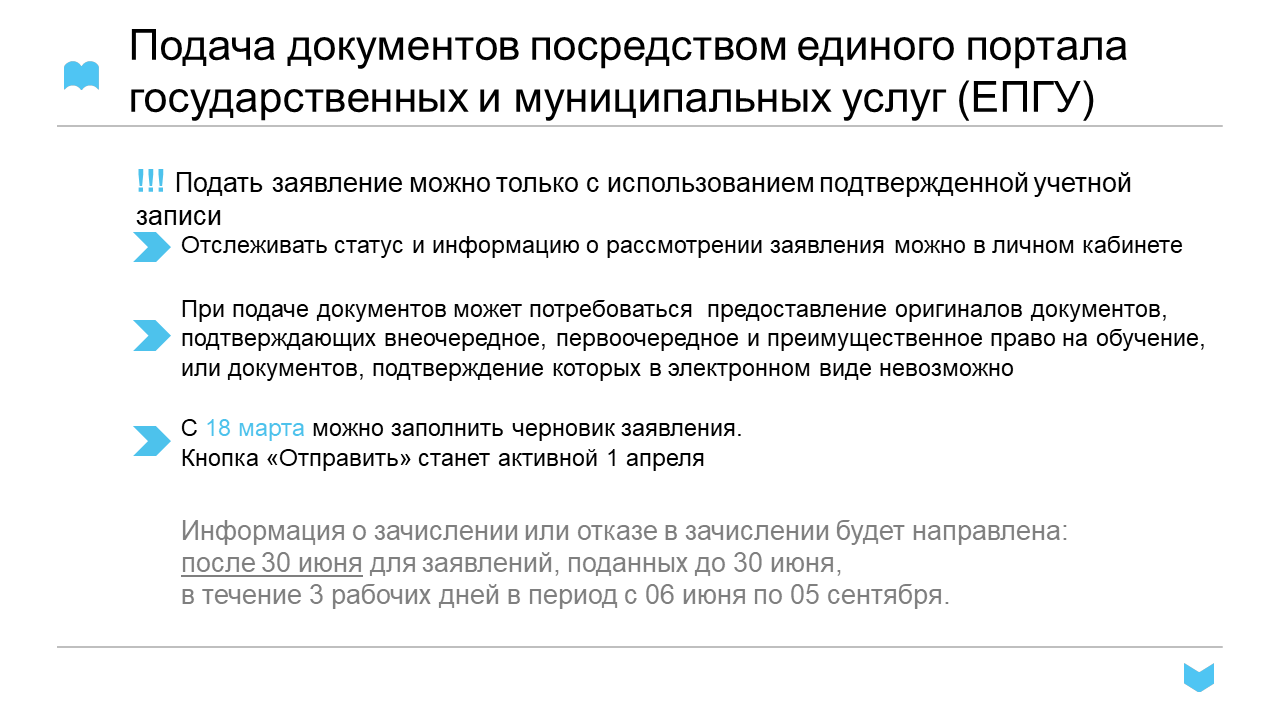 Подача документов посредством единого портала государственных и муниципальных услуг (ЕПГУ)

!!! Подать заявление можно только с использованием подтвержденной учетной записи

Отслеживать статус и информацию о рассмотрении заявления можно в личном кабинете

При подаче документов может потребоваться предоставление оригиналов документов, подтверждающих внеочередное, первоочередное и преимущественное право на обучение, или документов, подтверждение которых в электронном виде невозможно

С 18 марта можно заполнить черновик заявления.
Кнопка «Отправить» станет активной 1 апреля

Информация о зачислении или отказе в зачислении будет направлена:
после 30 июня для заявлений, поданных до 30 июня,
в течение 3 рабочих дней в период с 06 июня по 05 сентября.